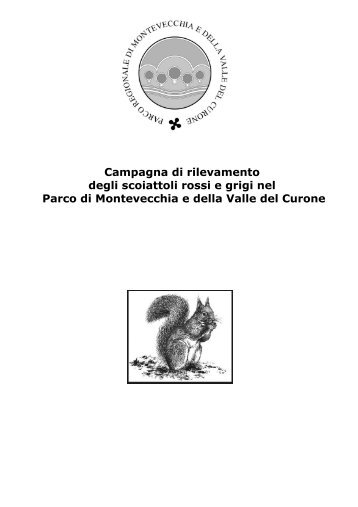 PARCO REGIONALE DI MONTEVECCHIA E DELLA VALLE DEL CURONE

Campagna di rilevamento degli scoiattoli rossi e grigi nel Parco di Montevecchia e della Valle del Curone